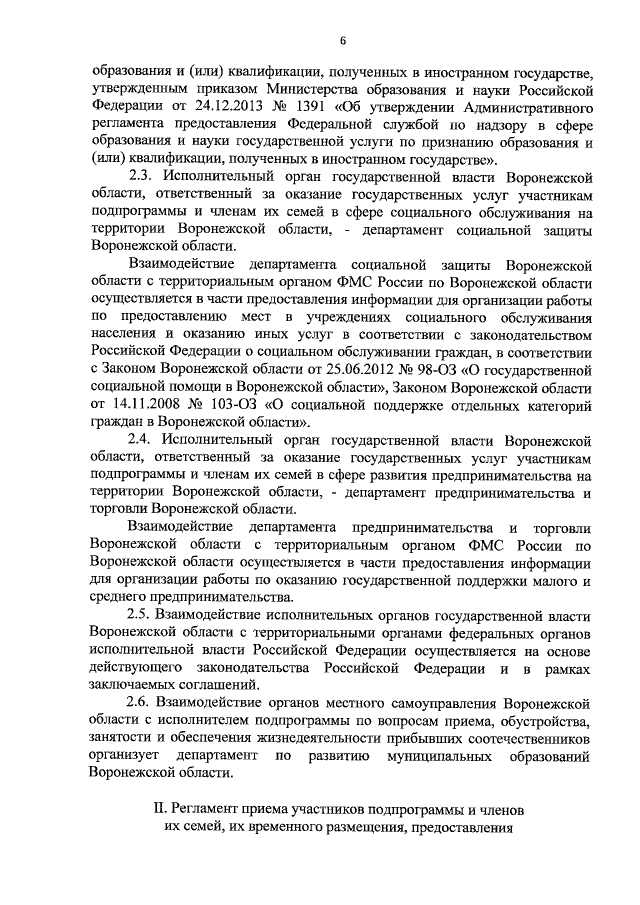 6

образования и (или) квалификации, полученных в иностранном государстве, утвержденным приказом Министерства образования и науки Российской Федерации от 24.12.2013 № 1391 «Об утверждении Административного регламента предоставления Федеральной службой по надзору в сфере образования и науки государственной услуги по признанию образования и (или) квалификации, полученных в иностранном государстве».

2.3. Исполнительный орган государственной власти Воронежской области, ответственный за оказание государственных услуг участникам подпрограммы и членам их семей в сфере социального обслуживания на территории Воронежской области, - департамент социальной защиты Воронежской области.

Взаимодействие департамента социальной защиты Воронежской области с территориальным органом ФМС России по Воронежской области осуществляется в части предоставления информации для организации работы по предоставлению мест в учреждениях социального обслуживания населения и оказанию иных услуг в соответствии с законодательством Российской Федерации о социальном обслуживании граждан, в соответствии с Законом Воронежской области от 25.06.2012 № 98-ОЗ «О государственной социальной помощи в Воронежской области», Законом Воронежской области от 14.11.2008 № 103-ОЗ «О социальной поддержке отдельных категорий граждан в Воронежской области».

2.4. Исполнительный орган государственной власти Воронежской области, ответственный за оказание государственных услуг участникам подпрограммы и членам их семей в сфере развития предпринимательства на территории Воронежской области, - департамент предпринимательства и торговли Воронежской области.

Взаимодействие департамента предпринимательства и торговли Воронежской области с территориальным органом ФМС России по Воронежской области осуществляется в части предоставления информации для организации работы по оказанию государственной поддержки малого и среднего предпринимательства.

2.5. Взаимодействие исполнительных органов государственной власти Воронежской области с территориальными органами федеральных органов исполнительной власти Российской Федерации осуществляется на основе действующего законодательства Российской Федерации и в рамках заключаемых соглашений.

2.6. Взаимодействие органов местного самоуправления Воронежской области с исполнителем подпрограммы по вопросам приема, обустройства, занятости и обеспечения жизнедеятельности прибывших соотечественников организует департамент по развитию муниципальных образований Воронежской области.

II. Регламент приема участников подпрограммы и членов их семей, их временного размещения, предоставления